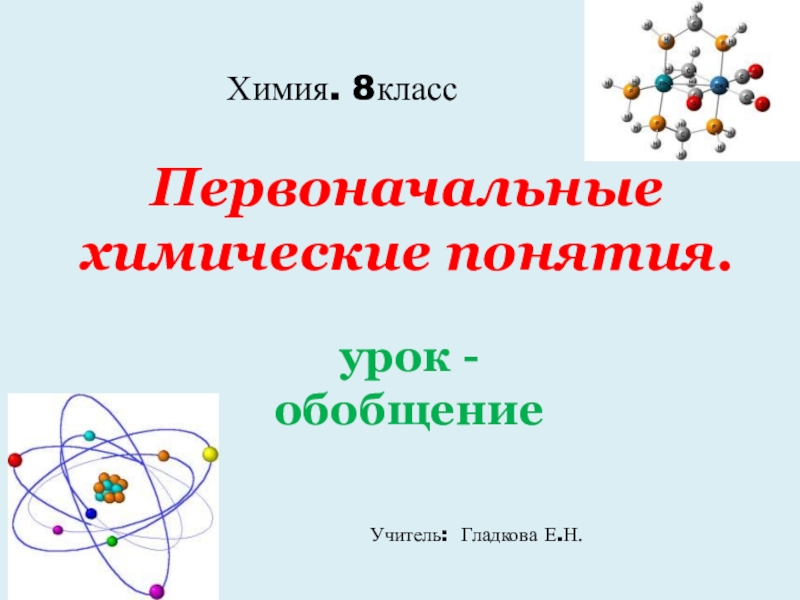 Химия. 8класс

Первоначальные химические понятия.

урок - обобщение

Учитель: Гладкова Е.Н.